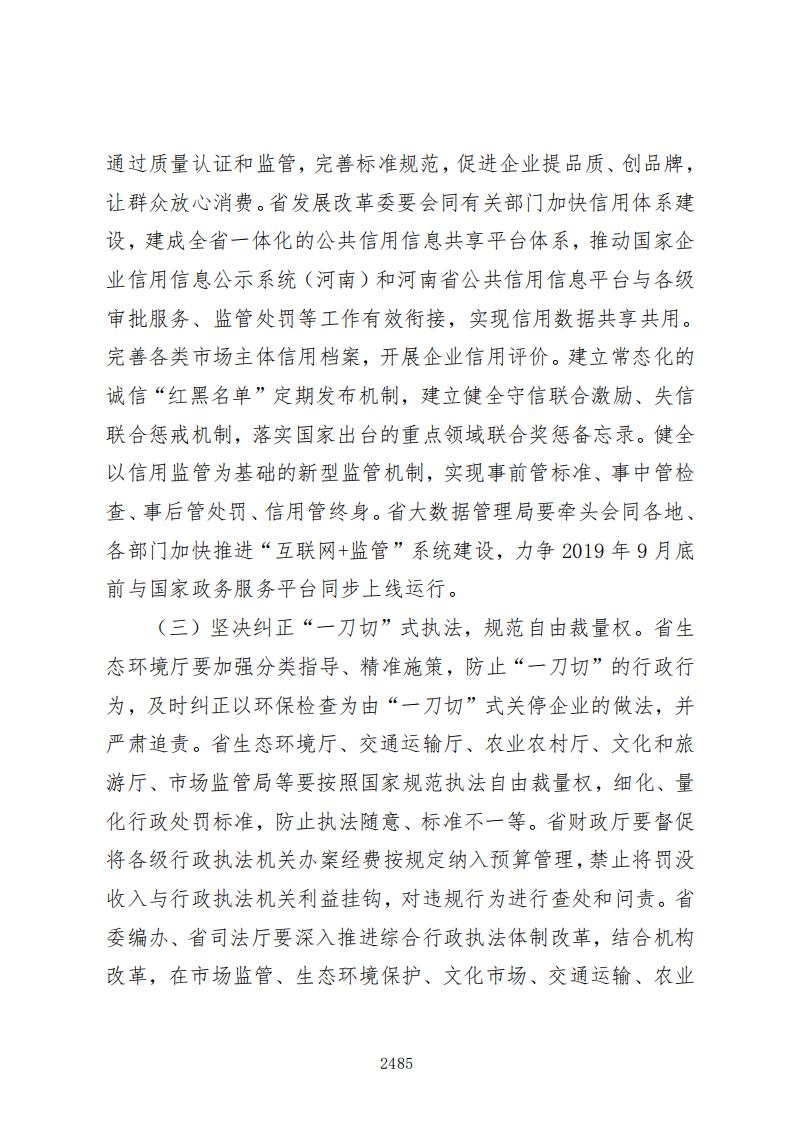 通过质量认证和监管，完善标准规范，促进企业提品质、创品牌，让群众放心消费。省发展改革委要会同有关部门加快信用体系建设，建成全省一体化的公共信用信息共享平台体系，推动国家企业信用信息公示系统（河南）和河南省公共信用信息平台与各级审批服务、监管处罚等工作有效衔接，实现信用数据共享共用。完善各类市场主体信用档案，开展企业信用评价。建立常态化的诚信“红黑名单”定期发布机制，建立健全守信联合激励、失信联合惩戒机制，落实国家出台的重点领域联合奖惩备忘录。健全以信用监管为基础的新型监管机制，实现事前管标准、事中管检查、事后管处罚、信用管终身。省大数据管理局要牵头会同各地、各部门加快推进“互联网+监管”系统建设，力争 2019 年 9 月底前与国家政务服务平台同步上线运行。

（三）坚决纠正“一刀切”式执法，规范自由裁量权。省生态环境厅要加强分类指导、精准施策，防止“一刀切”的行政行为，及时纠正以环保检查为由“一刀切”式关停企业的做法，并严肃追责。省生态环境厅、交通运输厅、农业农村厅、文化和旅游厅、市场监管局等要按照国家规范执法自由裁量权，细化、量化行政处罚标准，防止执法随意、标准不一等。省财政厅要督促将各级行政执法机关办案经费按规定纳入预算管理，禁止将罚没收入与行政执法机关利益挂钩，对违规行为进行查处和问责。省委编办、省司法厅要深入推进综合行政执法体制改革，结合机构改革，在市场监管、生态环境保护、文化市场、交通运输、农业

2485